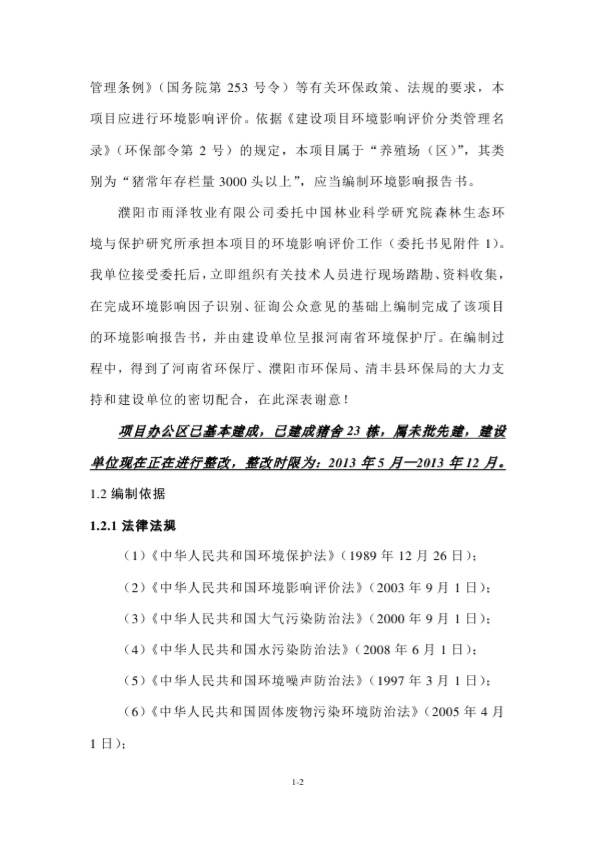 管理条例》（国务院第 253 号令）等有关环保政策、法规的要求，本项目应进行环境影响评价。依据《建设项目环境影响评价分类管理名录》（环保部令第 2 号）的规定，本项目属于“养殖场（区）”，其类别为“猪常年存栏量 3000 头以上”，应当编制环境影响报告书。

濮阳市雨泽牧业有限公司委托中国林业科学研究院森林生态环境与保护研究所承担本项目的环境影响评价工作（委托书见附件 1）。我单位接受委托后，立即组织有关技术人员进行现场踏勘、资料收集，在完成环境影响因子识别、征询公众意见的基础上编制完成了该项目的环境影响报告书，并由建设单位呈报河南省环境保护厅。在编制过程中，得到了河南省环保厅、濮阳市环保局、清丰县环保局的大力支持和建设单位的密切配合，在此深表谢意！

项目办公区已基本建成，已建成猪舍 23 栋，属未批先建，建设单位现在正在进行整改，整改时限为：2013 年 5 月—2013 年 12 月。

1.2 编制依据

1.2.1 法律法规

（1）《中华人民共和国环境保护法》（1989 年 12 月 26 日）；

（2）《中华人民共和国环境影响评价法》（2003 年 9 月 1 日）；

（3）《中华人民共和国大气污染防治法》（2000 年 9 月 1 日）；

（4）《中华人民共和国水污染防治法》（2008 年 6 月 1 日）；

（5）《中华人民共和国环境噪声防治法》（1997 年 3 月 1 日）；

（6）《中华人民共和国固体废物污染环境防治法》（2005 年 4 月 1 日）；

1-2